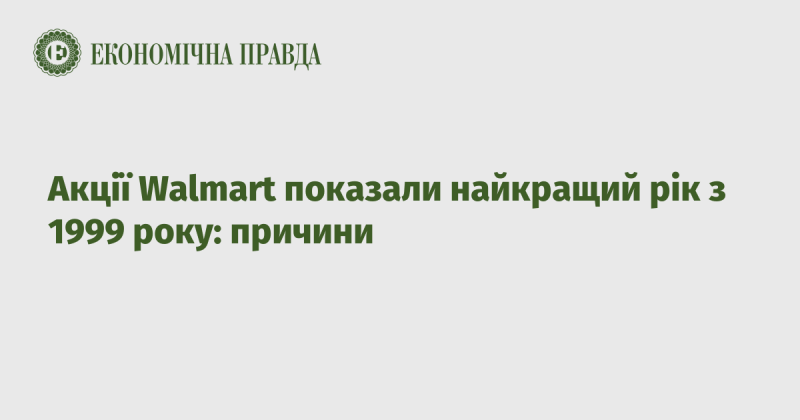 ЕКОНОМІЧНА ПРАВДА

Акції Walmart показали найкращий рік з 1999 року: причини